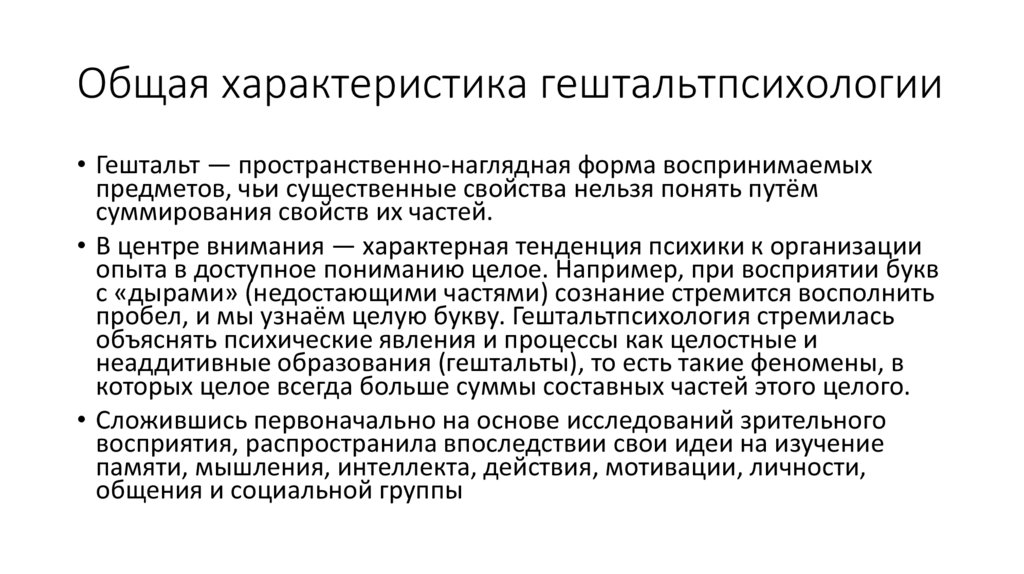 Общая характеристика гештальтпсихологии

• Гештальт — пространственно-наглядная форма воспринимаемых предметов, чьи существенные свойства нельзя понять путём суммирования свойств их частей.

• В центре внимания — характерная тенденция психики к организации опыта в доступное пониманию целое. Например, при восприятии букв с «дырами» (недостающими частями) сознание стремится восполнить пробел, и мы узнаём целую букву. Гештальтпсихология стремилась объяснять психические явления и процессы как целостные и неаддитивные образования (гештальты), то есть такие феномены, в которых целое всегда больше суммы составных частей этого целого.

• Сложившись первоначально на основе исследований зрительного восприятия, распространила впоследствии свои идеи на изучение памяти, мышления, интеллекта, действия, мотивации, личности, общения и социальной группы